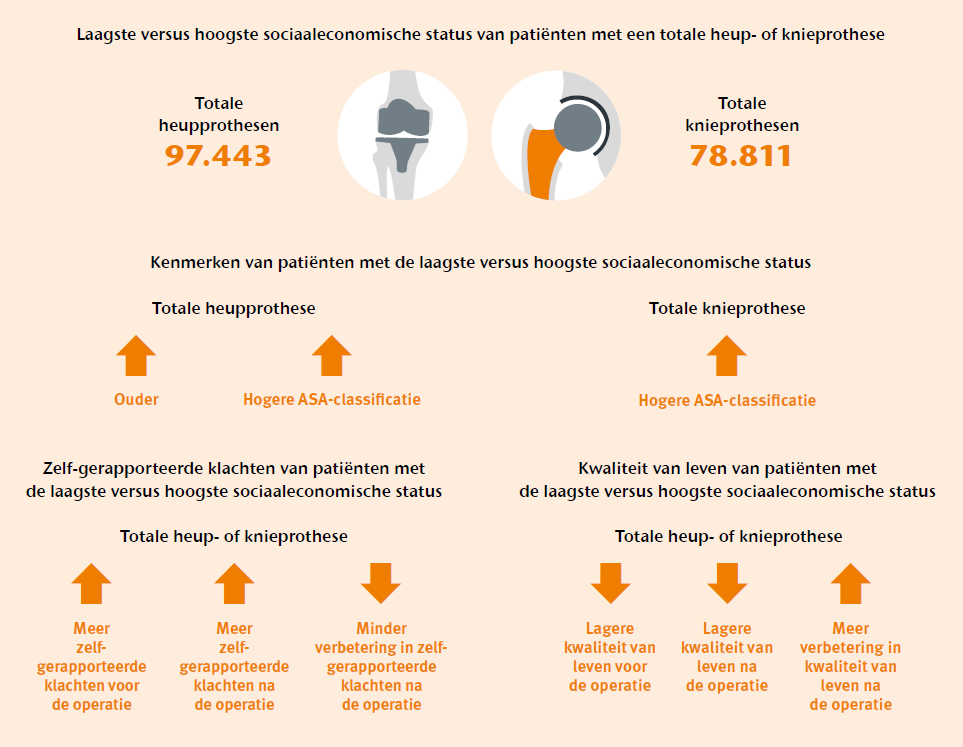 Laagste versus hoogste sociaaleconomische status van patiënten met een totale heup- of knieprothese

Totale heupprothesen
97.443

Totale knieprothesen
78.811

Kenmerken van patiënten met de laagste versus hoogste sociaaleconomische status

Totale heupprothese

Ouder

Hogere ASA-classificatie

Totale knieprothese

Hogere ASA-classificatie

Zelf-gerapporteerde klachten van patiënten met de laagste versus hoogste sociaaleconomische status

Totale heup- of knieprothese

Meer zelf-gerapporteerde klachten voor de operatie

Meer zelf-gerapporteerde klachten na de operatie

Minder verbetering in zelf-gerapporteerde klachten na de operatie

Kwaliteit van leven van patiënten met de laagste versus hoogste sociaaleconomische status

Totale heup- of knieprothese

Lagere kwaliteit van leven voor de operatie

Lagere kwaliteit van leven na de operatie

Meer verbetering in kwaliteit van leven na de operatie